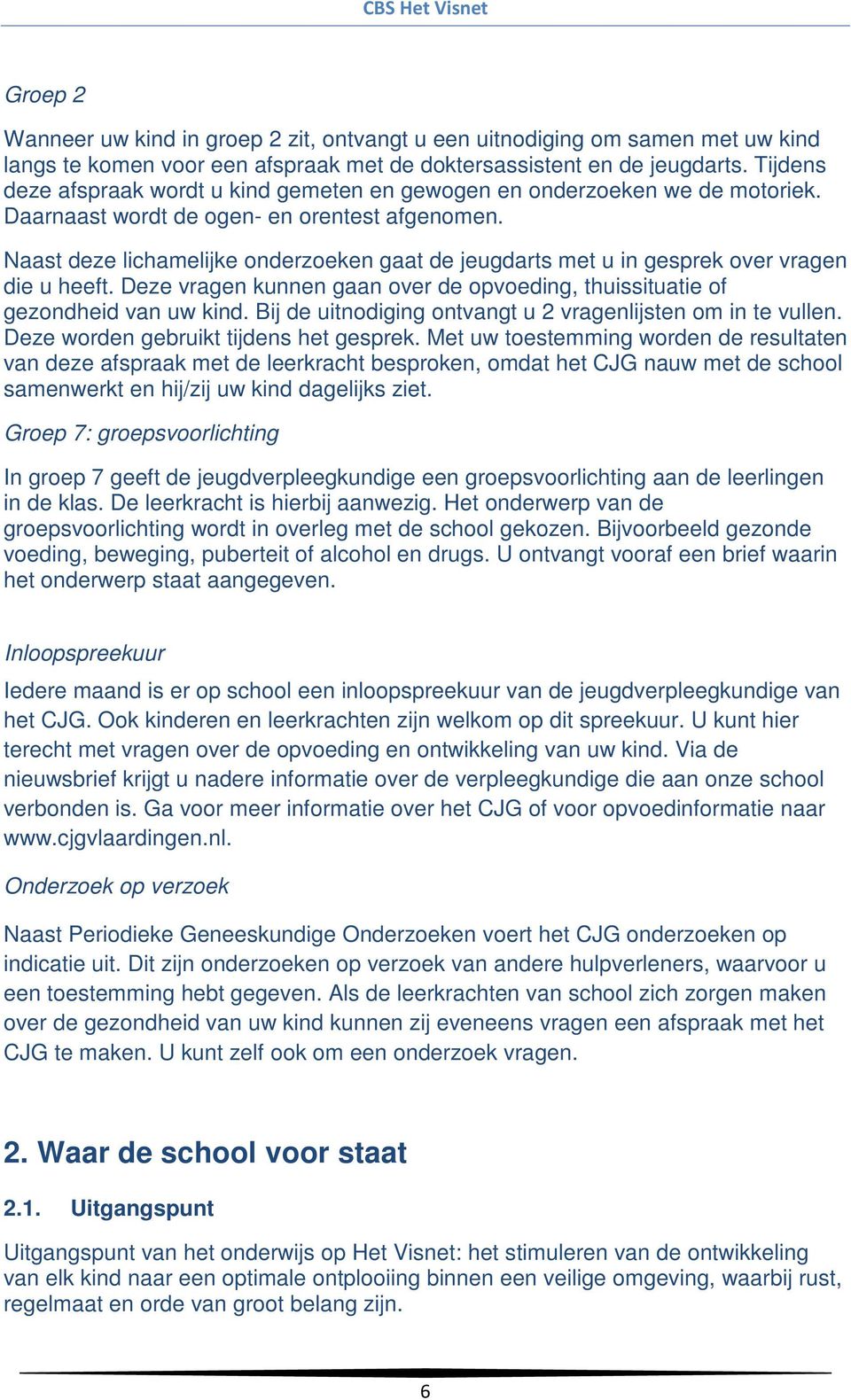 CBS Het Visnet

Groep 2

Wanneer uw kind in groep 2 zit, ontvangt u een uitnodiging om samen met uw kind langs te komen voor een afspraak met de doktersassistent en de jeugdarts. Tijdens deze afspraak wordt u kind gemeten en gewogen en onderzoeken we de motoriek. Daarnaast wordt de ogen- en orentest afgenomen.

Naast deze lichamelijke onderzoeken gaat de jeugdarts met u in gesprek over vragen die u heeft. Deze vragen kunnen gaan over de opvoeding, thuissituatie of gezondheid van uw kind. Bij de uitnodiging ontvangt u 2 vragenlijsten om in te vullen. Deze worden gebruikt tijdens het gesprek. Met uw toestemming worden de resultaten van deze afspraak met de leerkracht besproken, omdat het CJG nauw met de school samenwerkt en hij/zij uw kind dagelijks ziet.

Groep 7: groepsvoorlichting

In groep 7 geeft de jeugdverpleegkundige een groepsvoorlichting aan de leerlingen in de klas. De leerkracht is hierbij aanwezig. Het onderwerp van de groepsvoorlichting wordt in overleg met de school gekozen. Bijvoorbeeld gezonde voeding, beweging, puberteit of alcohol en drugs. U ontvangt vooraf een brief waarin het onderwerp staat aangegeven.

Inloopspreekuur

Iedere maand is er op school een inloopspreekuur van de jeugdverpleegkundige van het CJG. Ook kinderen en leerkrachten zijn welkom op dit spreekuur. U kunt hier terecht met vragen over de opvoeding en ontwikkeling van uw kind. Via de nieuwsbrief krijgt u nadere informatie over de verpleegkundige die aan onze school verbonden is. Ga voor meer informatie over het CJG of voor opvoedinformatie naar www.cjgvlaardingen.nl.

Onderzoek op verzoek

Naast Periodieke Geneeskundige Onderzoeken voert het CJG onderzoeken op indicatie uit. Dit zijn onderzoeken op verzoek van andere hulpverleners, waarvoor u een toestemming hebt gegeven. Als de leerkrachten van school zich zorgen maken over de gezondheid van uw kind kunnen zij eveneens vragen een afspraak met het CJG te maken. U kunt zelf ook om een onderzoek vragen.

2. Waar de school voor staat

2.1. Uitgangspunt

Uitgangspunt van het onderwijs op Het Visnet: het stimuleren van de ontwikkeling van elk kind naar een optimale ontplooiing binnen een veilige omgeving, waarbij rust, regelmaat en orde van groot belang zijn.

6